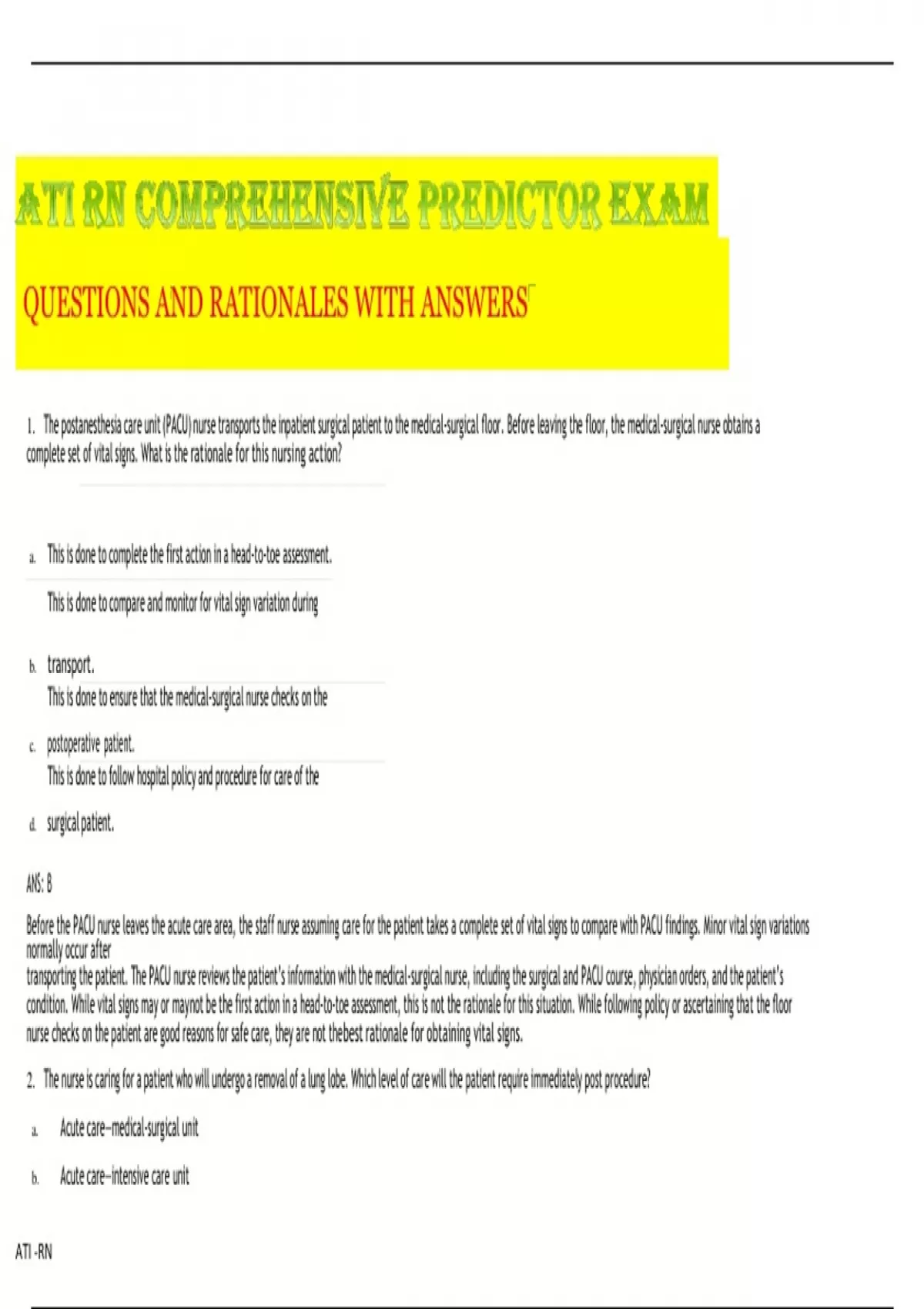 ATI RN COMPREHENSIVE PREDICTOR EXAM

QUESTIONS AND RATIONALES WITH ANSWERS

1. The postanesthesia care unit (PACU) nurse transports the inpatient surgical patient to the medical-surgical floor. Before leaving the floor, the medical-surgical nurse obtains a complete set of vital signs. What is the rationale for this nursing action?

a. This is done to complete the first action in a head-to-toe assessment.

This is done to compare and monitor for vital sign variation during

b. transport.

This is done to ensure that the medical-surgical nurse checks on the

c. postoperative patient.

This is done to follow hospital policy and procedure for care of the

d. surgical patient.

ANS: B

Before the PACU nurse leaves the acute care area, the staff nurse assuming care for the patient takes a complete set of vital signs to compare with PACU findings. Minor vital sign variations normally occur after

transporting the patient. The PACU nurse reviews the patient's information with the medical-surgical nurse, including the surgical and PACU course, physician orders, and the patient's condition. While vital signs may or maynot be the first action in a head-to-toe assessment, this is not the rationale for this situation. While following policy or ascertaining that the floor nurse checks on the patient are good reasons for safe care, they are not thebest rationale for obtaining vital signs.

2. The nurse is caring for a patient who will undergo a removal of a lung lobe. Which level of care will the patient require immediately post procedure?

a. Acute care—medical-surgical unit

b. Acute care—intensive care unit

ATI -RN